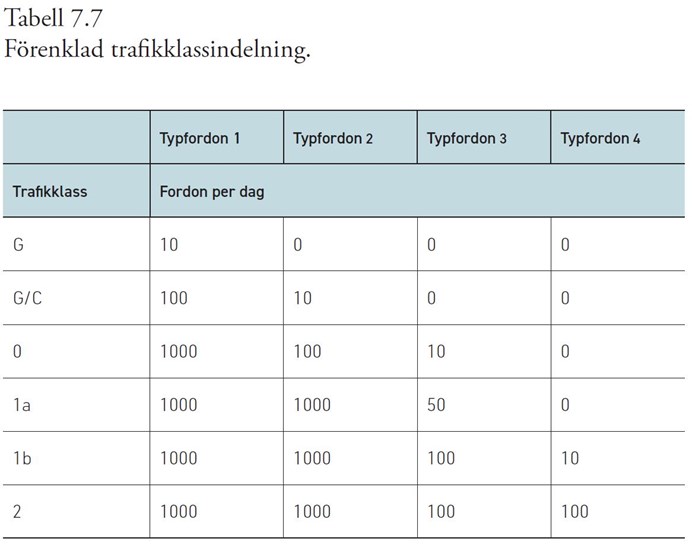 Tabell 7.7
Förenklad trafikklassindelning.

| | Typfordon 1 | Typfordon 2 | Typfordon 3 | Typfordon 4 |
|---|---|---|---|---|
| Trafikklass | Fordon per dag | | | |
| G | 10 | 0 | 0 | 0 |
| G/C | 100 | 10 | 0 | 0 |
| 0 | 1000 | 100 | 10 | 0 |
| 1a | 1000 | 1000 | 50 | 0 |
| 1b | 1000 | 1000 | 100 | 10 |
| 2 | 1000 | 1000 | 100 | 100 |